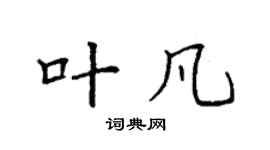 叶凡

词典网